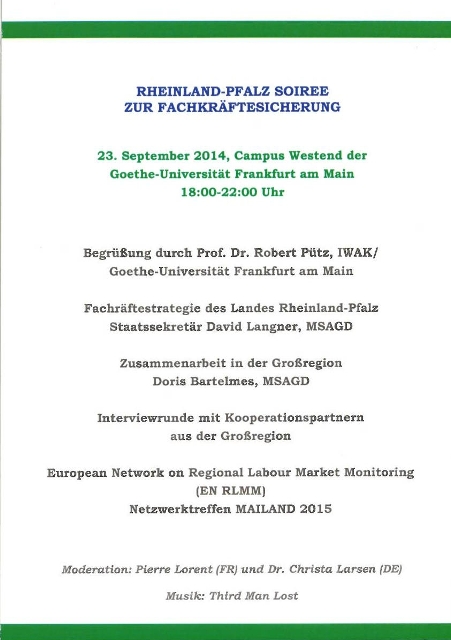 RHEINLAND-PFALZ SOIREE
ZUR FACHKRÄFTESICHERUNG

23. September 2014, Campus Westend der
Goethe-Universität Frankfurt am Main
18:00-22:00 Uhr

Begrüßung durch Prof. Dr. Robert Pütz, IWAK/
Goethe-Universität Frankfurt am Main

Fachräftestrategie des Landes Rheinland-Pfalz
Staatssekretär David Langner, MSAGD

Zusammenarbeit in der Großregion
Doris Bartelmes, MSAGD

Interviewrunde mit Kooperationspartnern
aus der Großregion

European Network on Regional Labour Market Monitoring
(EN RLMM)
Netzwerktreffen MAILAND 2015

Moderation: Pierre Lorent (FR) und Dr. Christa Larsen (DE)

Musik: Third Man Lost